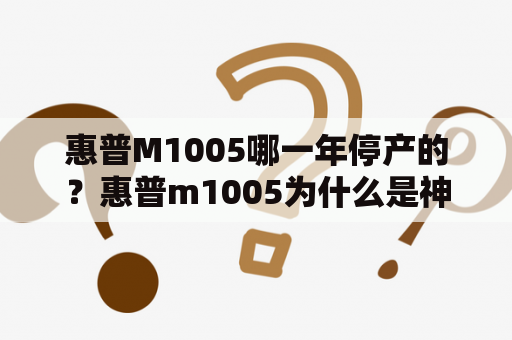 惠普M1005哪一年停产的？惠普m1005为什么是神